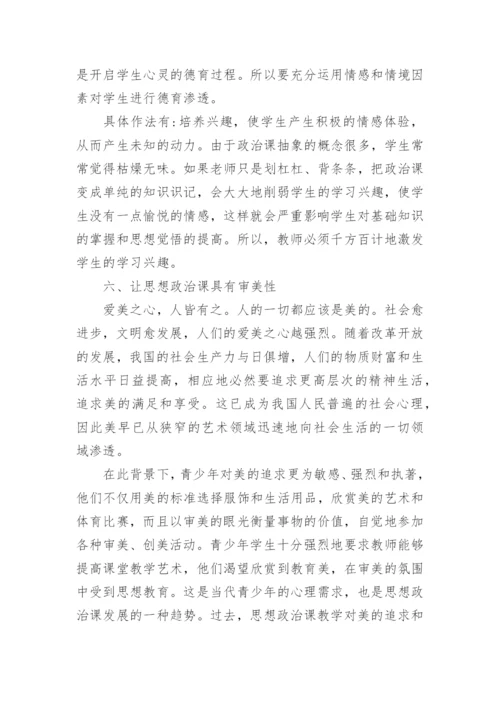 是开启学生心灵的德育过程。所以要充分运用情感和情境因素对学生进行德育渗透。

具体作法有:培养兴趣，使学生产生积极的情感体验，从而产生未知的动力。由于政治课抽象的概念很多，学生常常觉得枯燥无味。如果老师只是划杠杠、背条条，把政治课变成单纯的知识识记，会大大地削弱学生的学习兴趣，使学生没有一点愉悦的情感，这样就会严重影响学生对基础知识的掌握和思想觉悟的提高。所以，教师必须千方百计地激发学生的学习兴趣。

六、让思想政治课具有审美性

爱美之心，人皆有之。人的一切都应该是美的。社会愈进步，文明愈发展，人们的爱美之心越强烈。随着改革开放的发展，我国的社会生产力与日俱增，人们的物质财富和生活水平日益提高，相应地必然要追求更高层次的精神生活，追求美的满足和享受。这已成为我国人民普遍的社会心理，因此美早已从狭窄的艺术领域迅速地向社会生活的一切领域渗透。

在此背景下，青少年对美的追求更为敏感、强烈和执著，他们不仅用美的标准选择服饰和生活用品，欣赏美的艺术和体育比赛，而且以审美的眼光衡量事物的价值，自觉地参加各种审美、创美活动。青少年学生十分强烈地要求教师能够提高课堂教学艺术，他们渴望欣赏到教育美，在审美的氛围中受到思想教育。这是当代青少年的心理需求，也是思想政治课发展的一种趋势。过去，思想政治课教学对美的追求和